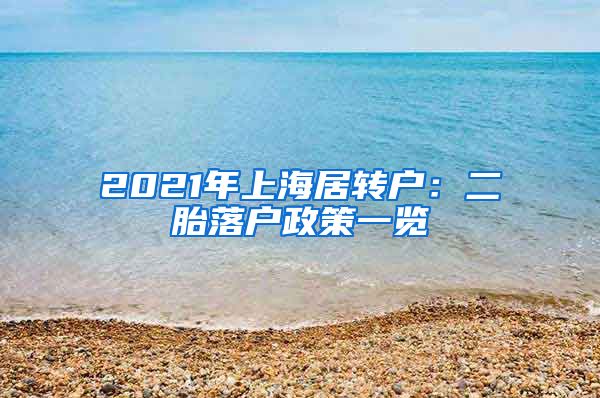 2021年上海居转户：二胎落户政策一览